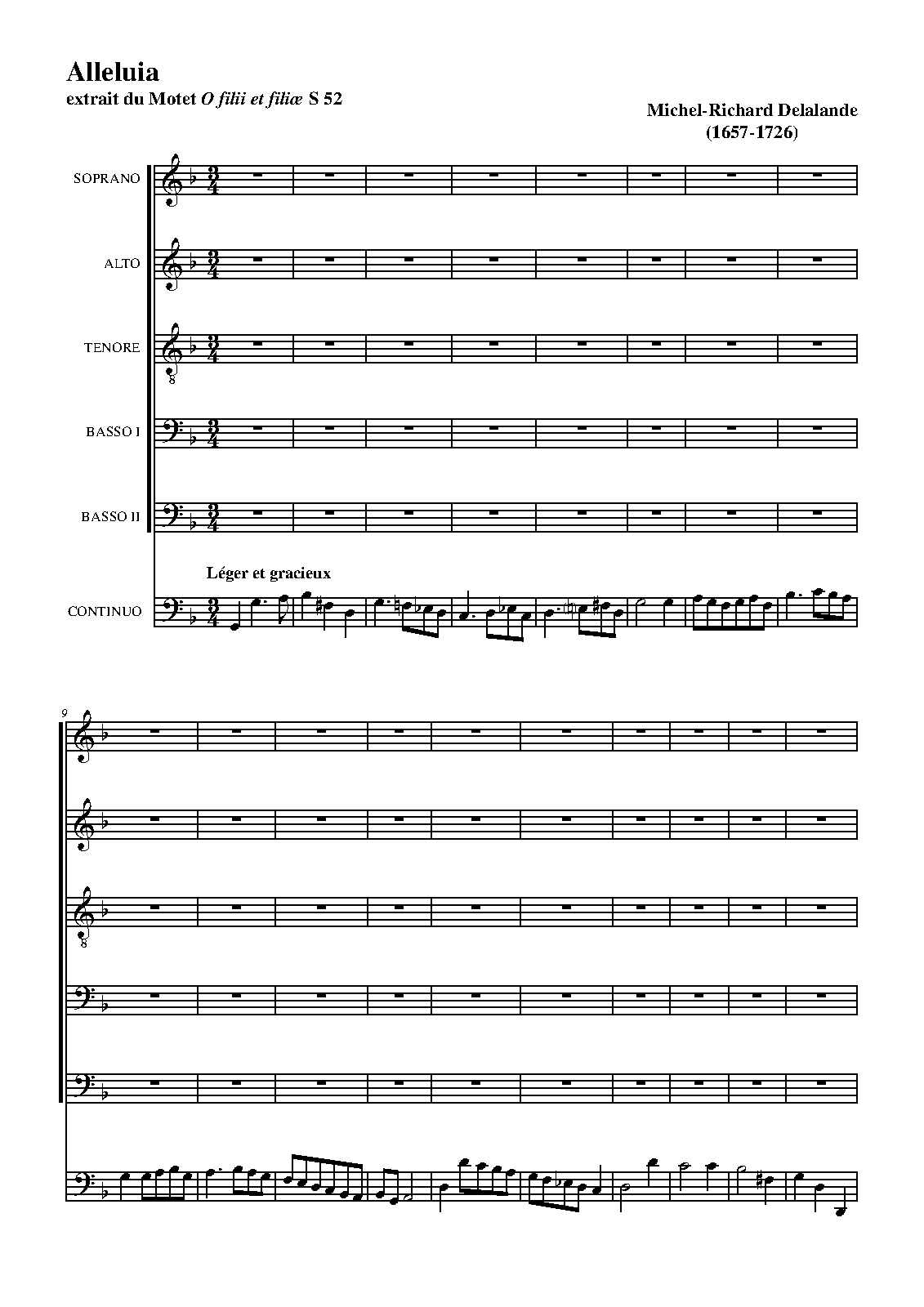 Alleluia

extrait du Motet O filii et filiæ S 52

Michel-Richard Delalande
(1657-1726)

SOPRANO

ALTO

TENORE

BASSO I

BASSO II

Léger et gracieux

CONTINUO

9